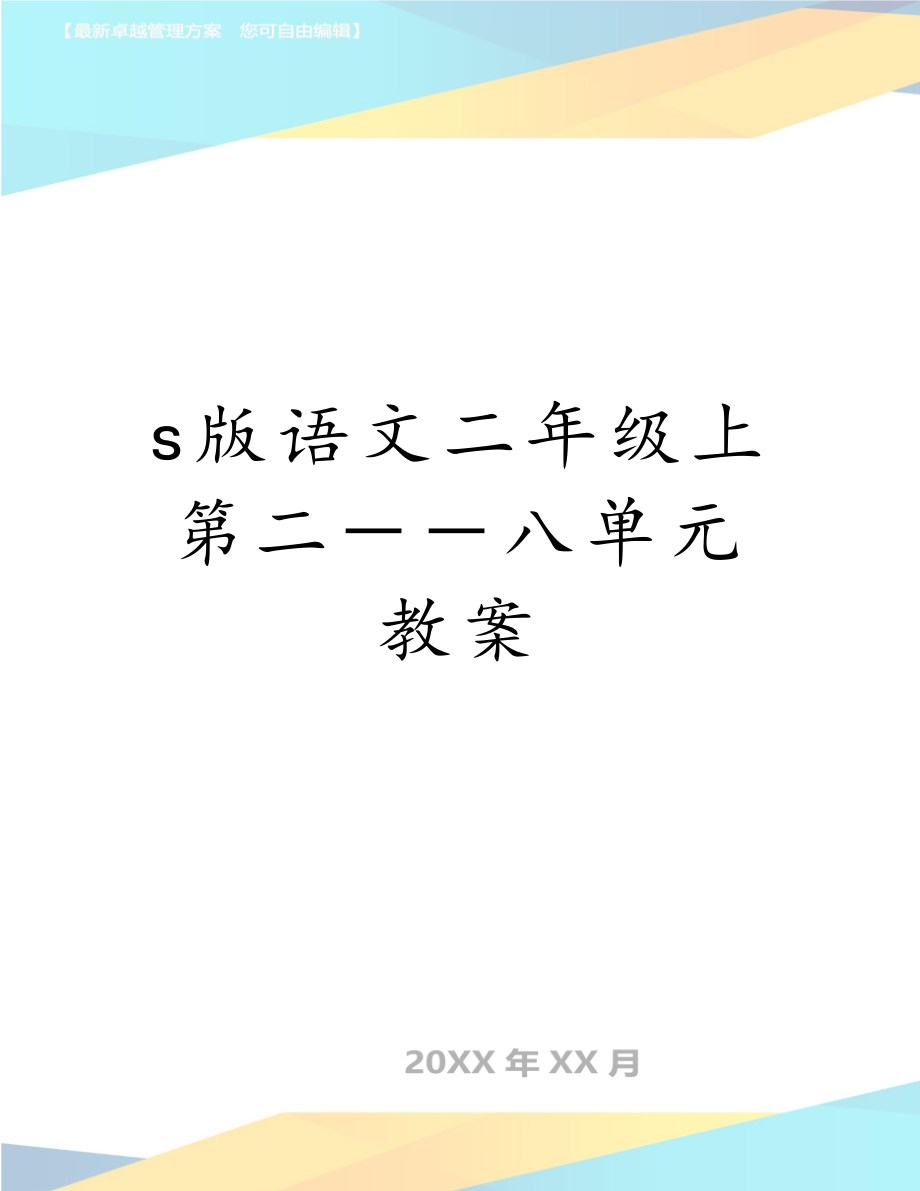 【最新卓越管理方案 您可自由编辑】

s版语文二年级上第二——八单元教案

20XX年XX月